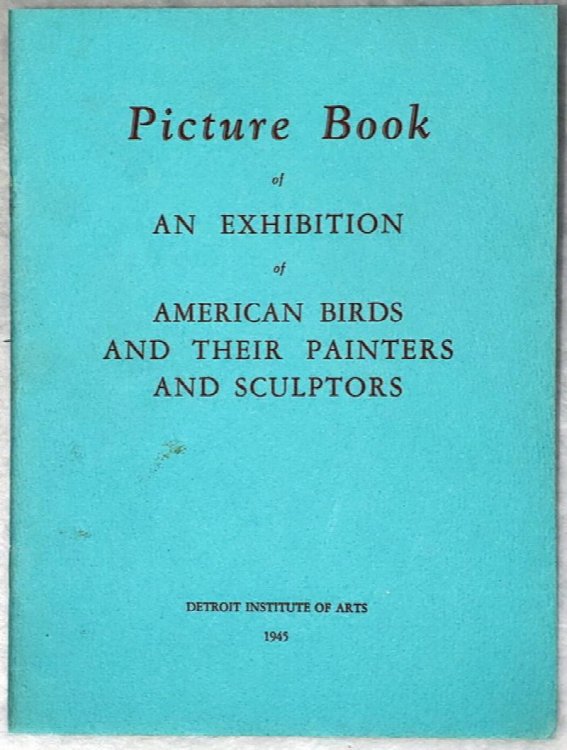 Picture Book

of

AN EXHIBITION

of

AMERICAN BIRDS AND THEIR PAINTERS AND SCULPTORS

DETROIT INSTITUTE OF ARTS

1945